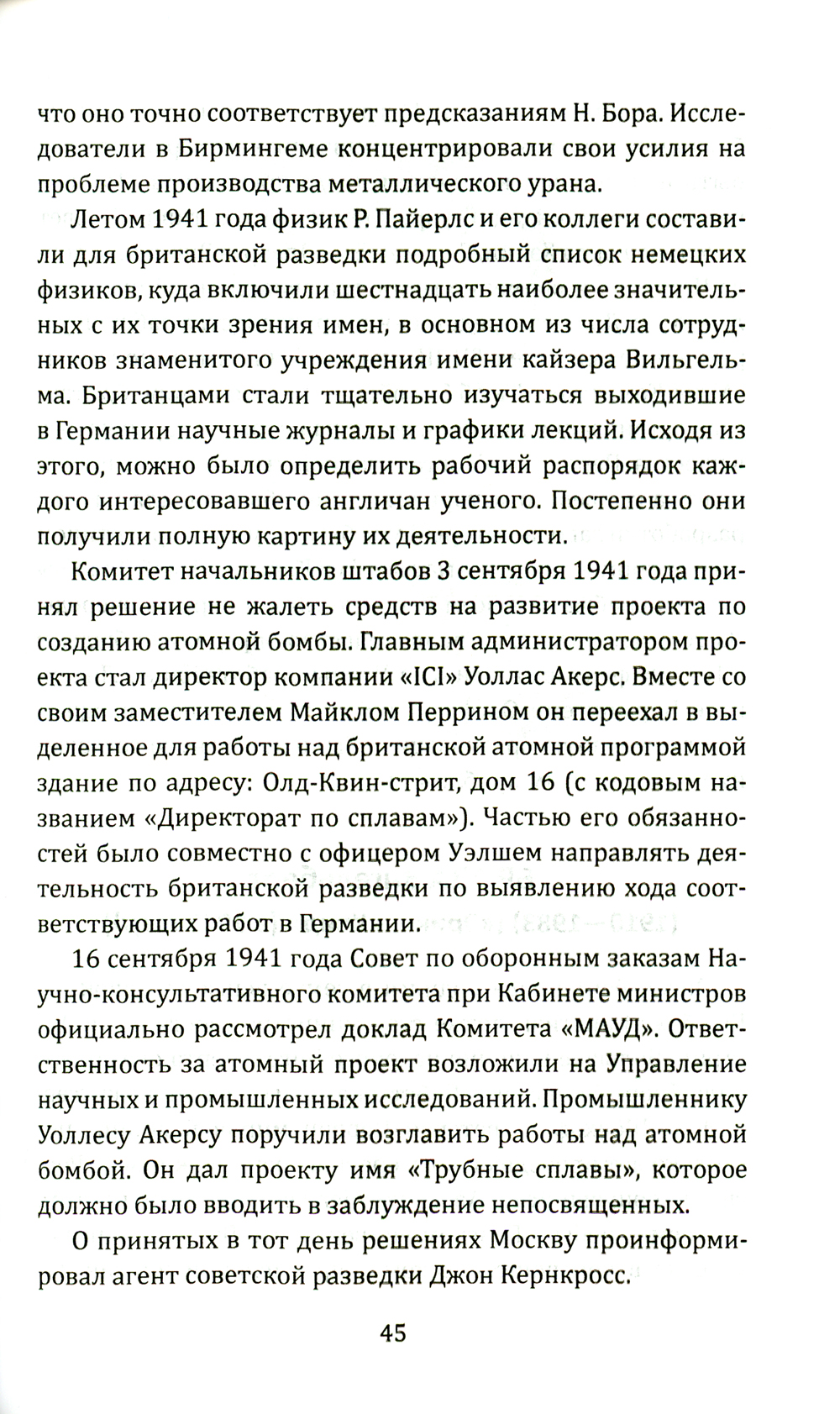 что оно точно соответствует предсказаниям Н. Бора. Исследователи в Бирмингеме концентрировали свои усилия на проблеме производства металлического урана.

Летом 1941 года физик Р. Пайерлс и его коллеги составили для британской разведки подробный список немецких физиков, куда включили шестнадцать наиболее значительных с их точки зрения имен, в основном из числа сотрудников знаменитого учреждения имени кайзера Вильгельма. Британцами стали тщательно изучаться выходившие в Германии научные журналы и графики лекций. Исходя из этого, можно было определить рабочий распорядок каждого интересовавшего англичан ученого. Постепенно они получили полную картину их деятельности.

Комитет начальников штабов 3 сентября 1941 года принял решение не жалеть средств на развитие проекта по созданию атомной бомбы. Главным администратором проекта стал директор компании «ICI» Уоллас Акерс. Вместе со своим заместителем Майклом Перрином он переехал в выделенное для работы над британской атомной программой здание по адресу: Олд-Квин-стрит, дом 16 (с кодовым названием «Директорат по сплавам»). Частью его обязанностей было совместно с офицером Уэлшем направлять деятельность британской разведки по выявлению хода соответствующих работ в Германии.

16 сентября 1941 года Совет по оборонным заказам Научно-консультативного комитета при Кабинете министров официально рассмотрел доклад Комитета «МАУД». Ответственность за атомный проект возложили на Управление научных и промышленных исследований. Промышленнику Уоллесу Акерсу поручили возглавить работы над атомной бомбой. Он дал проекту имя «Трубные сплавы», которое должно было вводить в заблуждение непосвященных.

О принятых в тот день решениях Москву проинформировал агент советской разведки Джон Кернкросс.

45